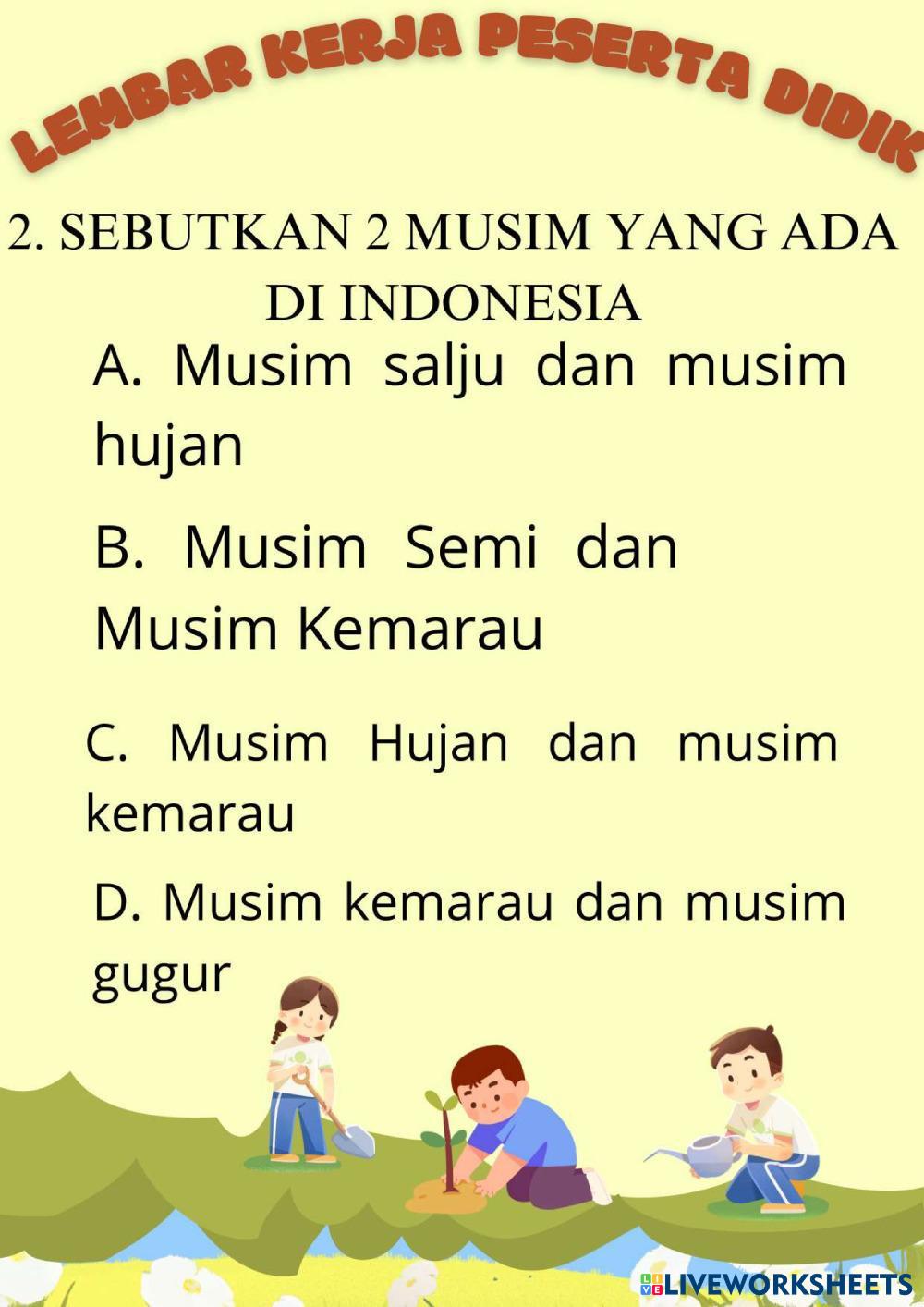 LEMBAR KERJA PESERTA DIDIK

2. SEBUTKAN 2 MUSIM YANG ADA DI INDONESIA

A. Musim salju dan musim hujan

B. Musim Semi dan Musim Kemarau

C. Musim Hujan dan musim kemarau

D. Musim kemarau dan musim gugur

LIVEWORKSHEETS